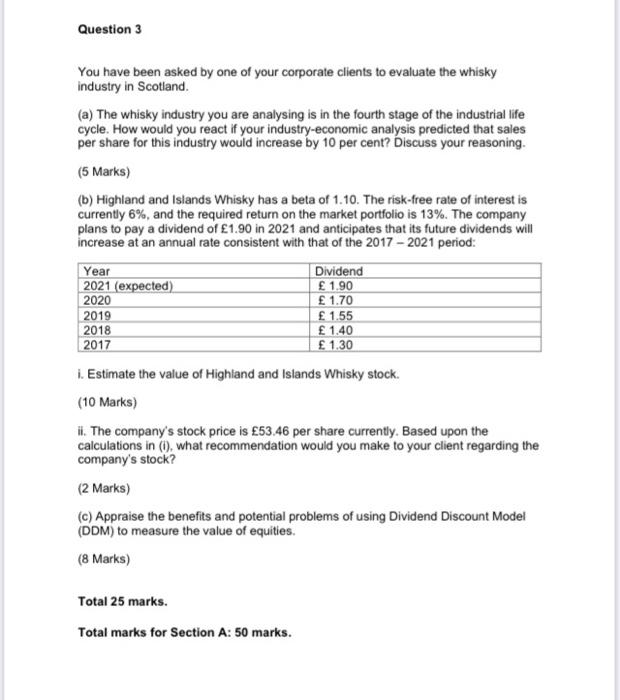 Question 3

You have been asked by one of your corporate clients to evaluate the whisky industry in Scotland.

(a) The whisky industry you are analysing is in the fourth stage of the industrial life cycle. How would you react if your industry-economic analysis predicted that sales per share for this industry would increase by 10 per cent? Discuss your reasoning.

(5 Marks)

(b) Highland and Islands Whisky has a beta of 1.10. The risk-free rate of interest is currently 6%, and the required return on the market portfolio is 13%. The company plans to pay a dividend of £1.90 in 2021 and anticipates that its future dividends will increase at an annual rate consistent with that of the 2017 – 2021 period:

| Year | Dividend |
|---|---|
| 2021 (expected) | £ 1.90 |
| 2020 | £ 1.70 |
| 2019 | £ 1.55 |
| 2018 | £ 1.40 |
| 2017 | £ 1.30 |

i. Estimate the value of Highland and Islands Whisky stock.

(10 Marks)

ii. The company's stock price is £53.46 per share currently. Based upon the calculations in (i), what recommendation would you make to your client regarding the company's stock?

(2 Marks)

(c) Appraise the benefits and potential problems of using Dividend Discount Model (DDM) to measure the value of equities.

(8 Marks)

Total 25 marks.

Total marks for Section A: 50 marks.